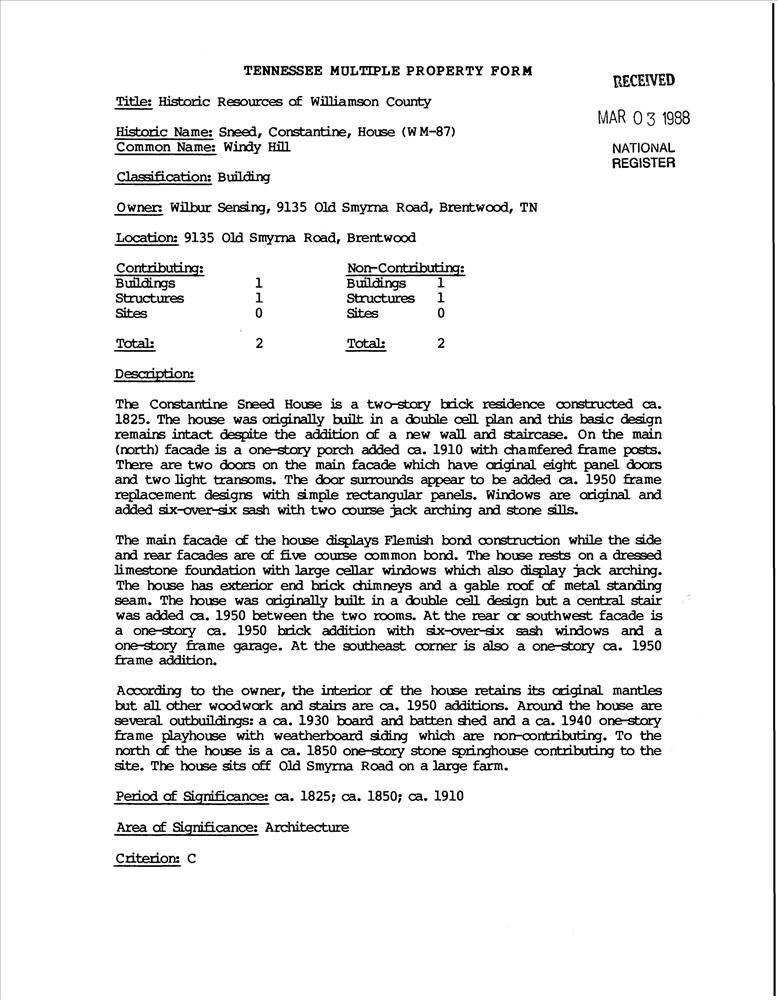 TENNESSEE MULTIPLE PROPERTY FORM

RECEIVED

MAR 03 1988

NATIONAL REGISTER

Title: Historic Resources of Williamson County

Historic Name: Sneed, Constantine, House (WM-87)
Common Name: Windy Hill

Classification: Building

Owner: Wilbur Sensing, 9135 Old Smyrna Road, Brentwood, TN

Location: 9135 Old Smyrna Road, Brentwood

| Contributing: | | Non-Contributing: | |
|---|---|---|---|
| Buildings | 1 | Buildings | 1 |
| Structures | 1 | Structures | 1 |
| Sites | 0 | Sites | 0 |
| Total: | 2 | Total: | 2 |

Description:

The Constantine Sneed House is a two-story brick residence constructed ca. 1825. The house was originally built in a double cell plan and this basic design remains intact despite the addition of a new wall and staircase. On the main (north) facade is a one-story porch added ca. 1910 with chamfered frame posts. There are two doors on the main facade which have original eight panel doors and two light transoms. The door surrounds appear to be added ca. 1950 frame replacement designs with simple rectangular panels. Windows are original and added six-over-six sash with two course jack arching and stone sills.

The main facade of the house displays Flemish bond construction while the side and rear facades are of five course common bond. The house rests on a dressed limestone foundation with large cellar windows which also display jack arching. The house has exterior end brick chimneys and a gable roof of metal standing seam. The house was originally built in a double cell design but a central stair was added ca. 1950 between the two rooms. At the rear or southwest facade is a one-story ca. 1950 brick addition with six-over-six sash windows and a one-story frame garage. At the southeast corner is also a one-story ca. 1950 frame addition.

According to the owner, the interior of the house retains its original mantles but all other woodwork and stairs are ca. 1950 additions. Around the house are several outbuildings: a ca. 1930 board and batten shed and a ca. 1940 one-story frame playhouse with weatherboard siding which are non-contributing. To the north of the house is a ca. 1850 one-story stone springhouse contributing to the site. The house sits off Old Smyrna Road on a large farm.

Period of Significance: ca. 1825; ca. 1850; ca. 1910

Area of Significance: Architecture

Criterion: C